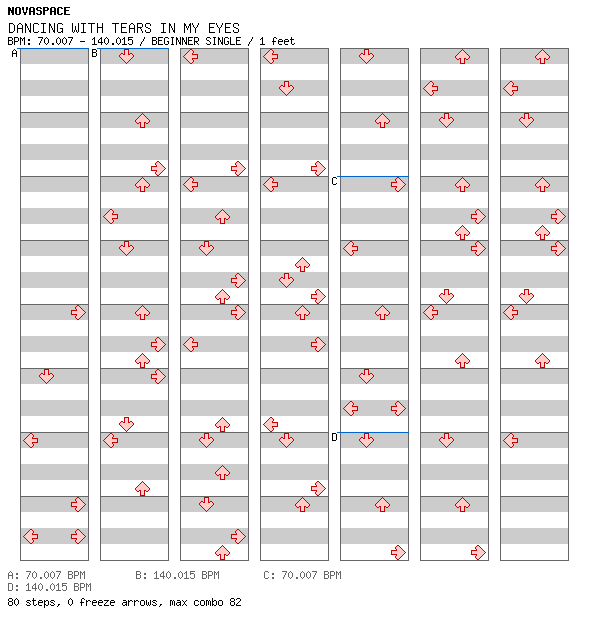 NOVASPACE
DANCING WITH TEARS IN MY EYES
BPM: 70.007 - 140.015 / BEGINNER SINGLE / 1 feet

A
B
C
D

A: 70.007 BPM B: 140.015 BPM C: 70.007 BPM
D: 140.015 BPM
80 steps, 0 freeze arrows, max combo 82